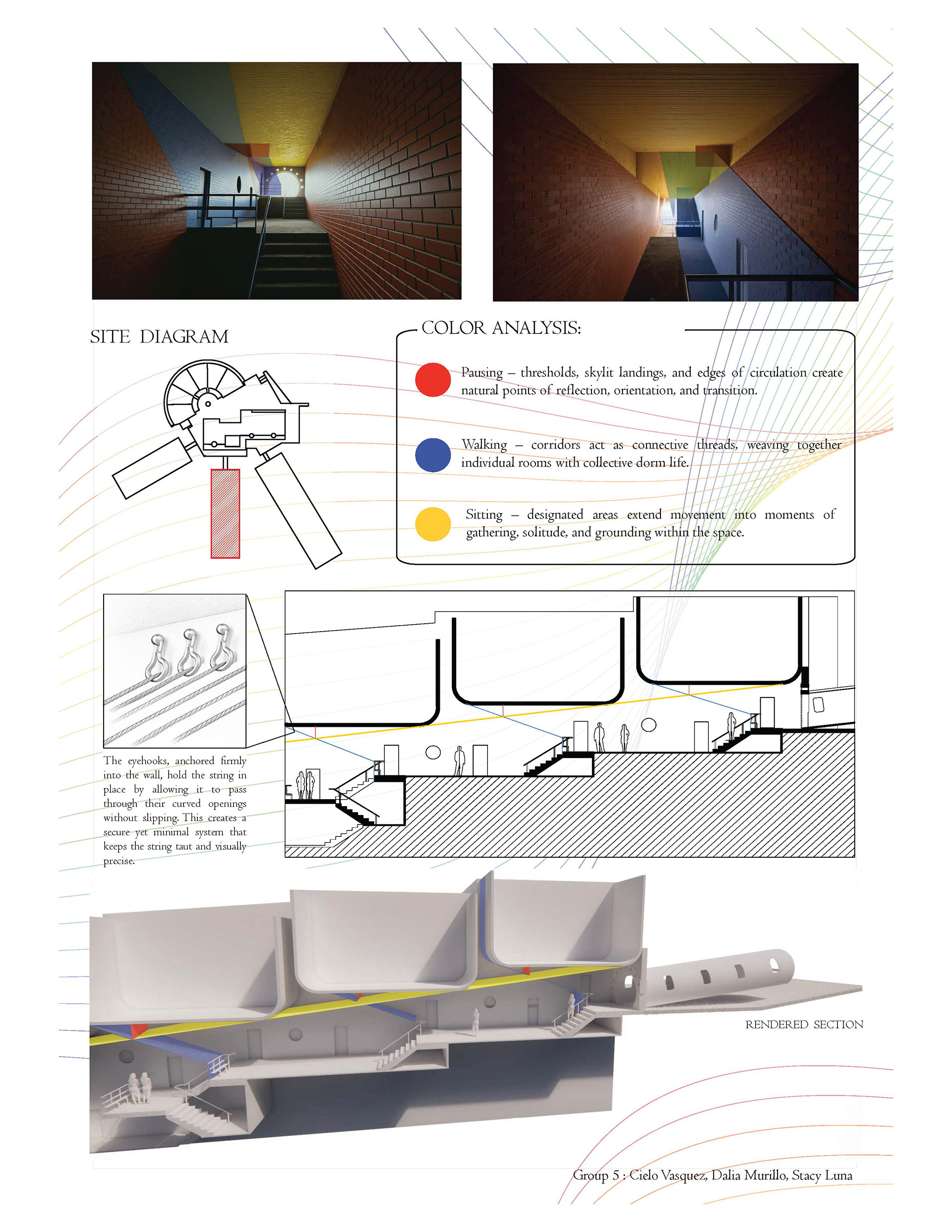 SITE DIAGRAM

COLOR ANALYSIS:

Pausing – thresholds, skylit landings, and edges of circulation create natural points of reflection, orientation, and transition.

Walking – corridors act as connective threads, weaving together individual rooms with collective dorm life.

Sitting – designated areas extend movement into moments of gathering, solitude, and grounding within the space.

The eyehooks, anchored firmly into the wall, hold the string in place by allowing it to pass through their curved openings without slipping. This creates a secure yet minimal system that keeps the string taut and visually precise.

RENDERED SECTION

Group 5 : Cielo Vasquez, Dalia Murillo, Stacy Luna